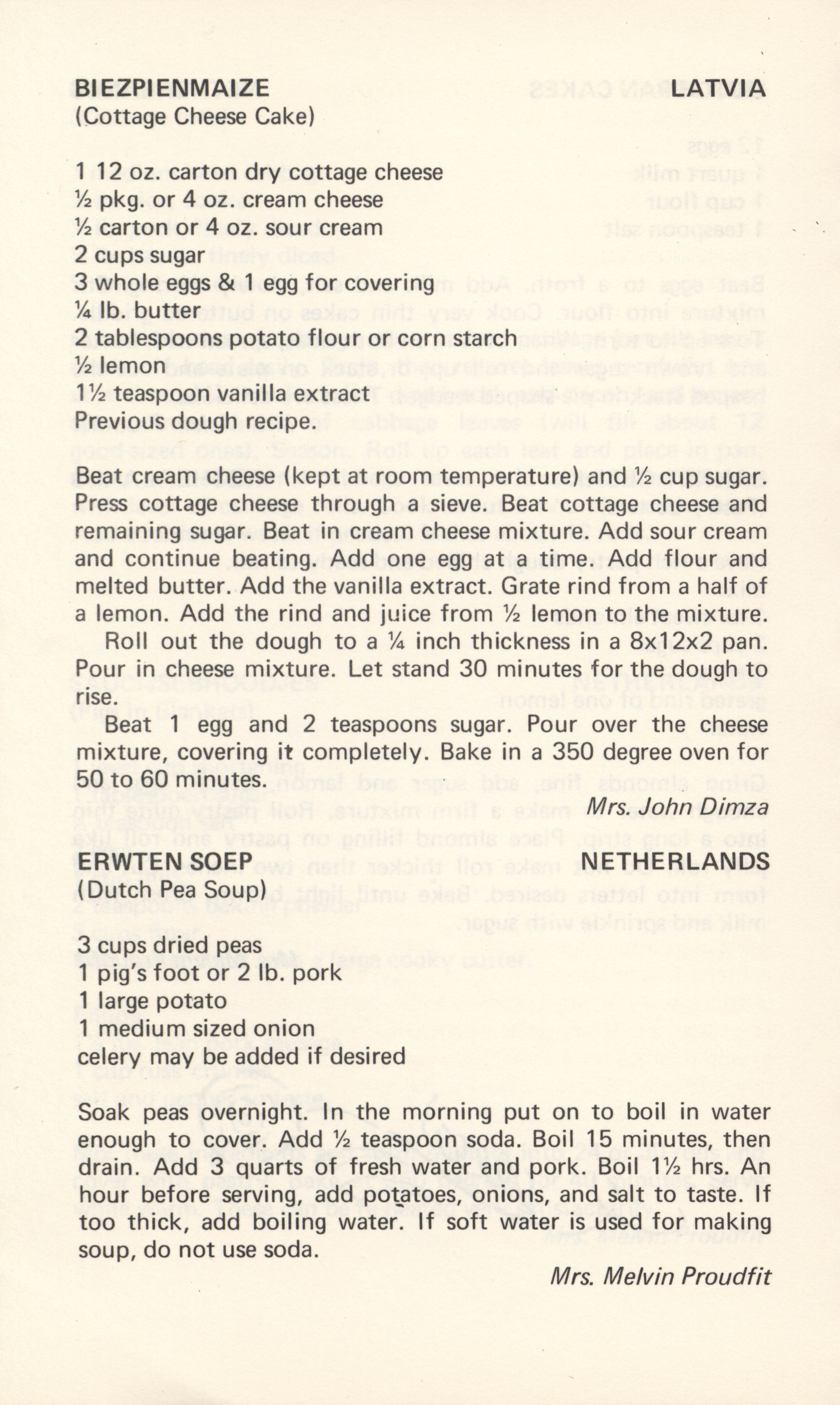 BIEZPIENMAIZE LATVIA
(Cottage Cheese Cake)

1 12 oz. carton dry cottage cheese
½ pkg. or 4 oz. cream cheese
½ carton or 4 oz. sour cream
2 cups sugar
3 whole eggs & 1 egg for covering
¼ lb. butter
2 tablespoons potato flour or corn starch
½ lemon
1½ teaspoon vanilla extract
Previous dough recipe.

Beat cream cheese (kept at room temperature) and ½ cup sugar. Press cottage cheese through a sieve. Beat cottage cheese and remaining sugar. Beat in cream cheese mixture. Add sour cream and continue beating. Add one egg at a time. Add flour and melted butter. Add the vanilla extract. Grate rind from a half of a lemon. Add the rind and juice from ½ lemon to the mixture.

Roll out the dough to a ¼ inch thickness in a 8x12x2 pan. Pour in cheese mixture. Let stand 30 minutes for the dough to rise.

Beat 1 egg and 2 teaspoons sugar. Pour over the cheese mixture, covering it completely. Bake in a 350 degree oven for 50 to 60 minutes.

Mrs. John Dimza

ERWTEN SOEP NETHERLANDS
(Dutch Pea Soup)

3 cups dried peas
1 pig's foot or 2 lb. pork
1 large potato
1 medium sized onion
celery may be added if desired

Soak peas overnight. In the morning put on to boil in water enough to cover. Add ½ teaspoon soda. Boil 15 minutes, then drain. Add 3 quarts of fresh water and pork. Boil 1½ hrs. An hour before serving, add potatoes, onions, and salt to taste. If too thick, add boiling water. If soft water is used for making soup, do not use soda.

Mrs. Melvin Proudfit